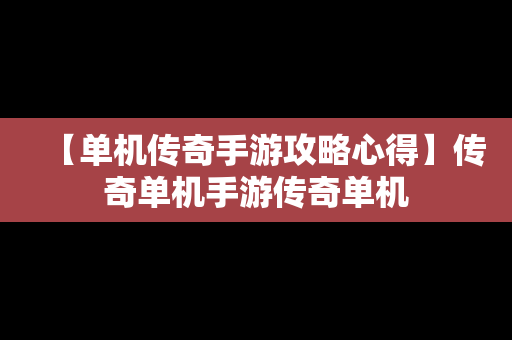 【单机传奇手游攻略心得】传奇单机手游传奇单机